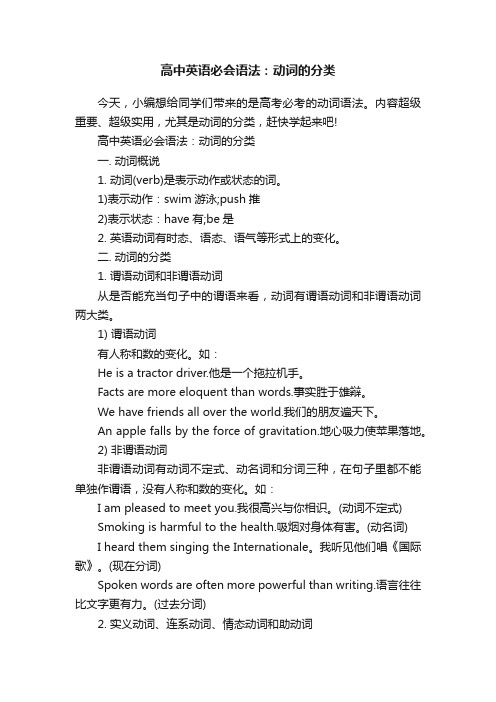 高中英语必会语法：动词的分类

今天，小编想给同学们带来的是高考必考的动词语法。内容超级重要、超级实用，尤其是动词的分类，赶快学起来吧!

高中英语必会语法：动词的分类

一. 动词概说

1. 动词(verb)是表示动作或状态的词。

1)表示动作：swim 游泳;push 推

2)表示状态：have 有;be 是

2. 英语动词有时态、语态、语气等形式上的变化。

二. 动词的分类

1. 谓语动词和非谓语动词

从是否能充当句子中的谓语来看，动词有谓语动词和非谓语动词两大类。

1) 谓语动词

有人称和数的变化。如：

He is a tractor driver.他是一个拖拉机手。

Facts are more eloquent than words.事实胜于雄辩。

We have friends all over the world.我们的朋友遍天下。

An apple falls by the force of gravitation.地心吸力使苹果落地。

2) 非谓语动词

非谓语动词有动词不定式、动名词和分词三种，在句子里都不能单独作谓语，没有人称和数的变化。如：

I am pleased to meet you.我很高兴与你相识。(动词不定式)

Smoking is harmful to the health.吸烟对身体有害。(动名词)

I heard them singing the Internationale。我听见他们唱《国际歌》。(现在分词)

Spoken words are often more powerful than writing.语言往往比文字更有力。(过去分词)

2. 实义动词、连系动词、情态动词和助动词